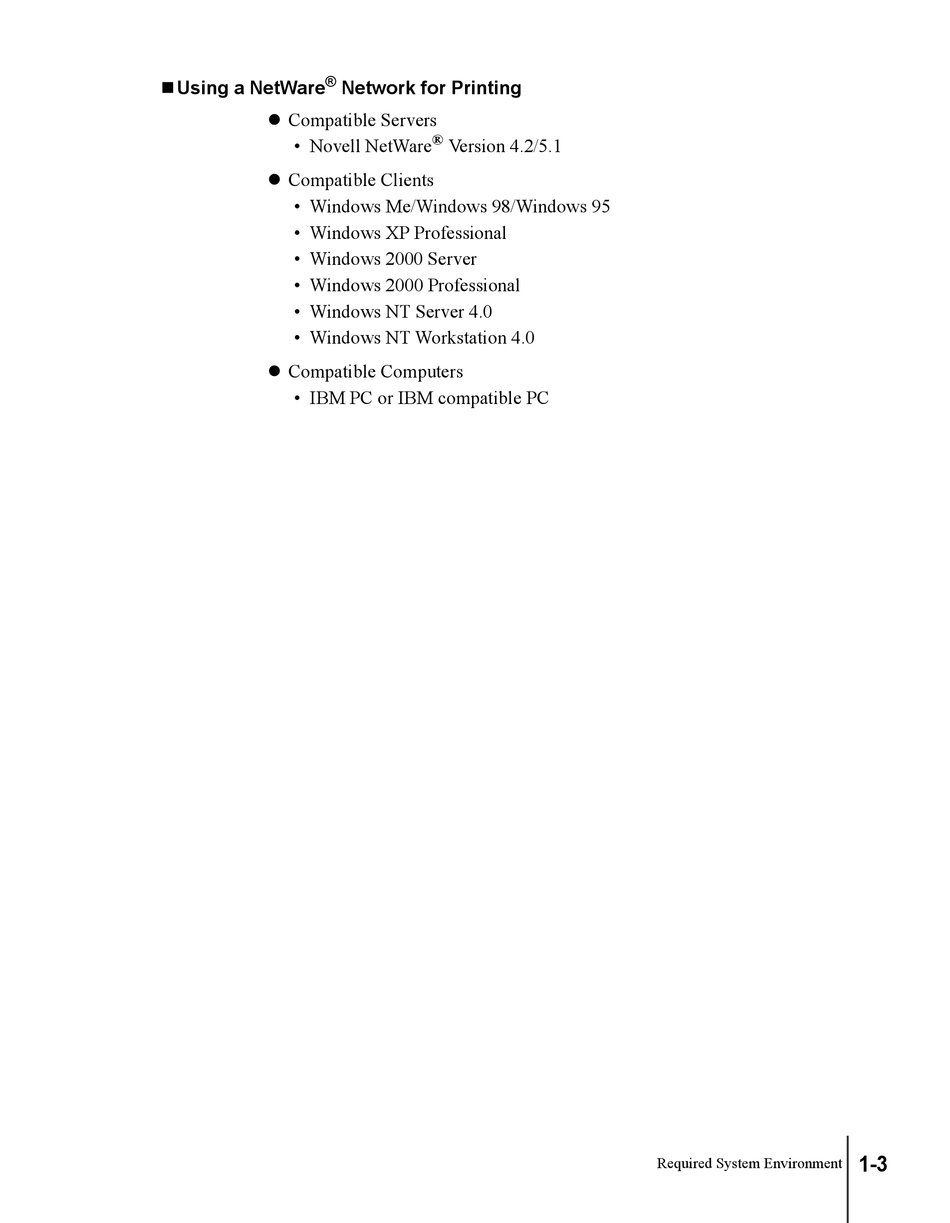 ■ Using a NetWare® Network for Printing

● Compatible Servers
• Novell NetWare® Version 4.2/5.1

● Compatible Clients
• Windows Me/Windows 98/Windows 95
• Windows XP Professional
• Windows 2000 Server
• Windows 2000 Professional
• Windows NT Server 4.0
• Windows NT Workstation 4.0

● Compatible Computers
• IBM PC or IBM compatible PC

Required System Environment 1-3